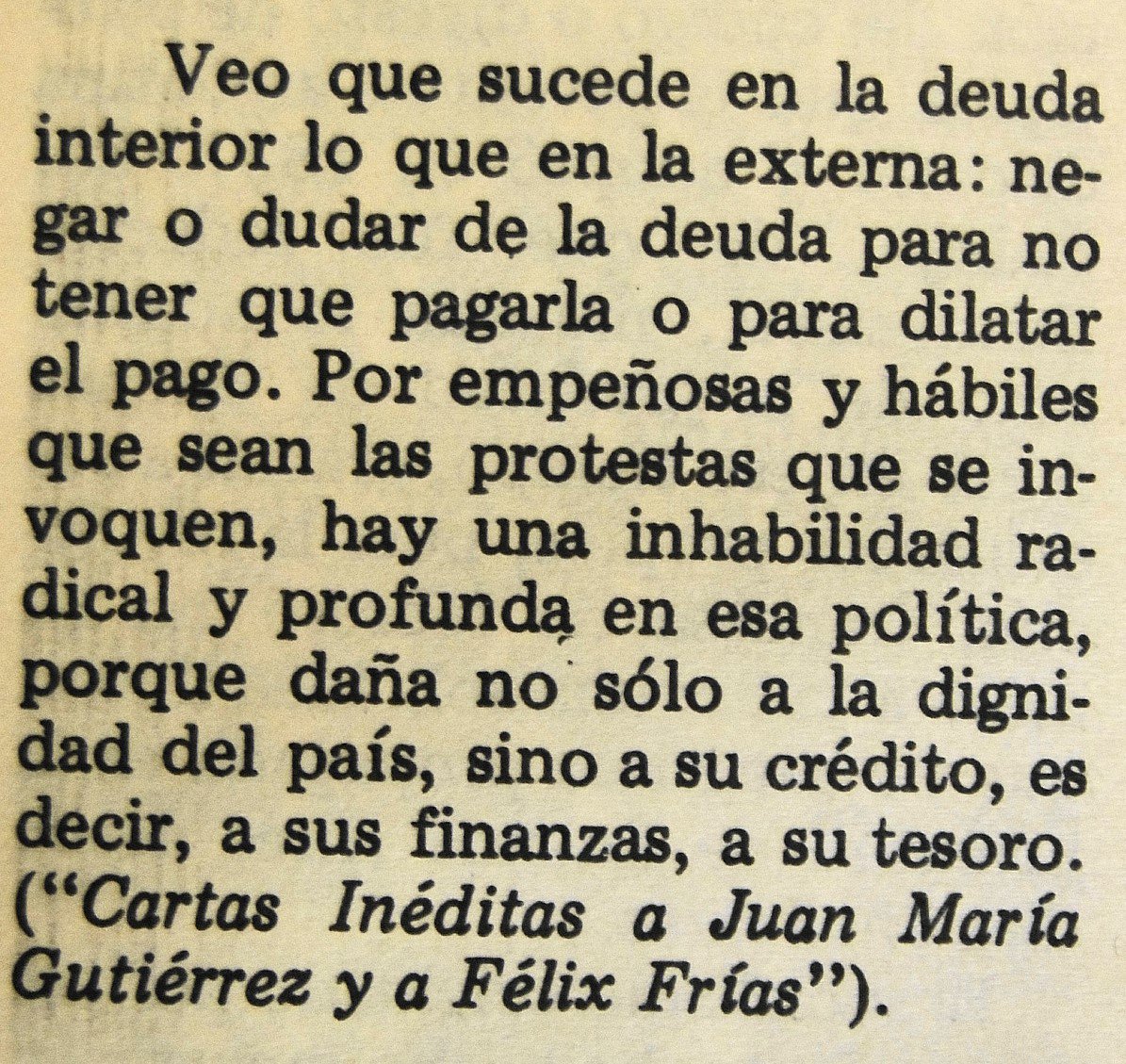 Veo que sucede en la deuda interior lo que en la externa: negar o dudar de la deuda para no tener que pagarla o para dilatar el pago. Por empeñosas y hábiles que sean las protestas que se invoquen, hay una inhabilidad radical y profunda en esa política, porque daña no sólo a la dignidad del país, sino a su crédito, es decir, a sus finanzas, a su tesoro. ("Cartas Inéditas a Juan María Gutiérrez y a Félix Frías").